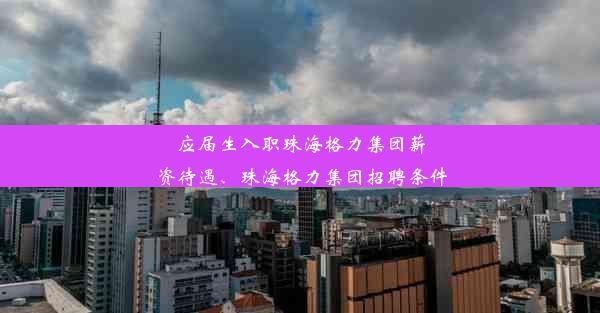 应届生入职珠海格力集团薪资待遇、珠海格力集团招聘条件